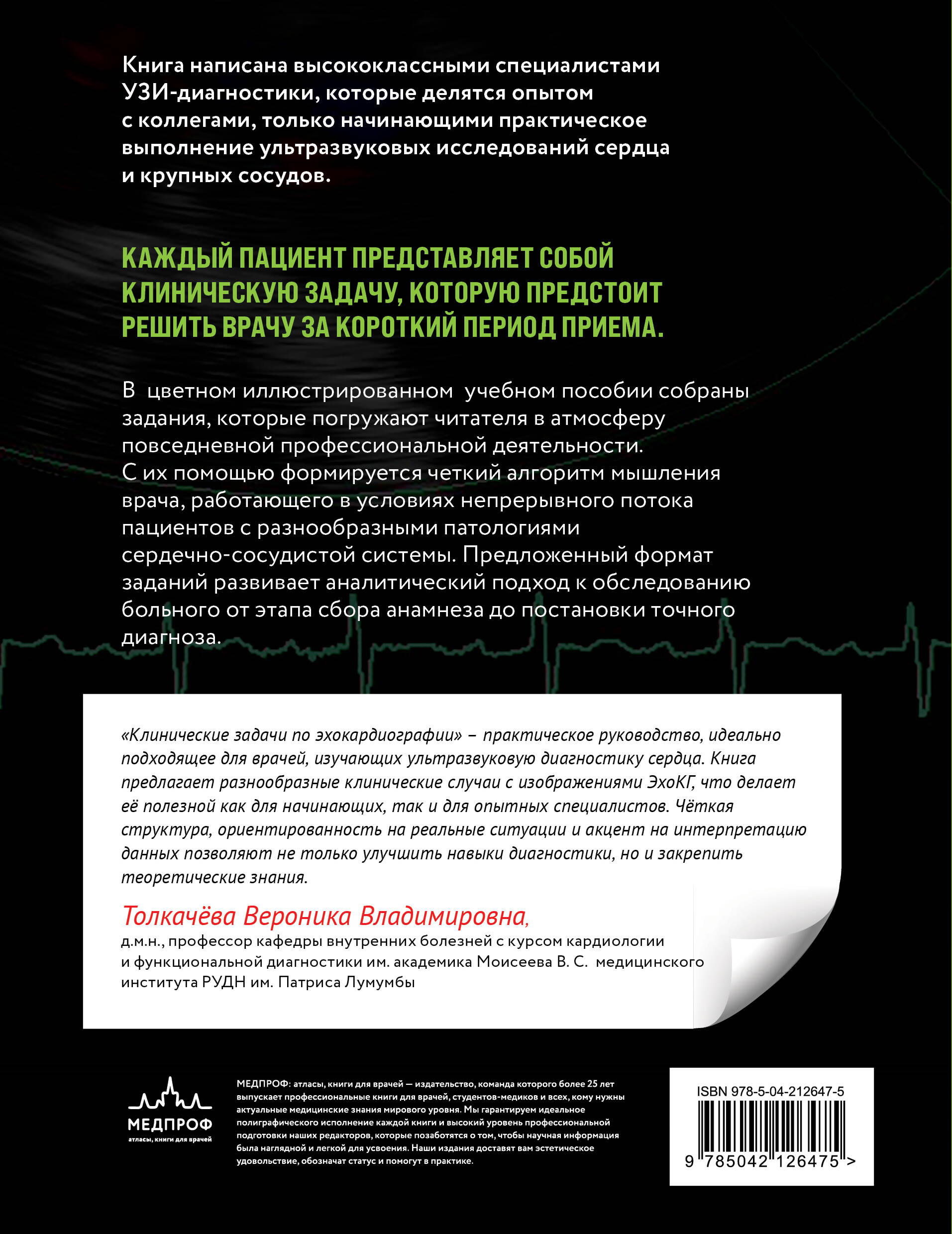 Книга написана высококлассными специалистами УЗИ-диагностики, которые делятся опытом с коллегами, только начинающими практическое выполнение ультразвуковых исследований сердца и крупных сосудов.

КАЖДЫЙ ПАЦИЕНТ ПРЕДСТАВЛЯЕТ СОБОЙ КЛИНИЧЕСКУЮ ЗАДАЧУ, КОТОРУЮ ПРЕДСТОИТ РЕШИТЬ ВРАЧУ ЗА КОРОТКИЙ ПЕРИОД ПРИЕМА.

В цветном иллюстрированном учебном пособии собраны задания, которые погружают читателя в атмосферу повседневной профессиональной деятельности. С их помощью формируется четкий алгоритм мышления врача, работающего в условиях непрерывного потока пациентов с разнообразными патологиями сердечно-сосудистой системы. Предложенный формат заданий развивает аналитический подход к обследованию больного от этапа сбора анамнеза до постановки точного диагноза.

«Клинические задачи по эхокардиографии» – практическое руководство, идеально подходящее для врачей, изучающих ультразвуковую диагностику сердца. Книга предлагает разнообразные клинические случаи с изображениями ЭхоКГ, что делает её полезной как для начинающих, так и для опытных специалистов. Чёткая структура, ориентированность на реальные ситуации и акцент на интерпретацию данных позволяют не только улучшить навыки диагностики, но и закрепить теоретические знания.

Толкачёва Вероника Владимировна,
д.м.н., профессор кафедры внутренних болезней с курсом кардиологии и функциональной диагностики им. академика Моисеева В. С. медицинского института РУДН им. Патриса Лумумбы

МЕДПРОФ
атласы, книги для врачей

МЕДПРОФ: атласы, книги для врачей — издательство, команда которого более 25 лет выпускает профессиональные книги для врачей, студентов-медиков и всех, кому нужны актуальные медицинские знания мирового уровня. Мы гарантируем идеальное полиграфического исполнение каждой книги и высокий уровень профессиональной подготовки наших редакторов, которые позаботятся о том, чтобы научная информация была наглядной и легкой для усвоения. Наши издания доставят вам эстетическое удовольствие, обозначат статус и помогут в практике.

ISBN 978-5-04-212647-5
9 785042 126475 >